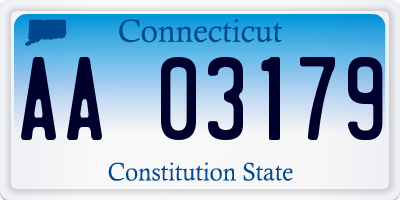 Connecticut

AA 03179

Constitution State